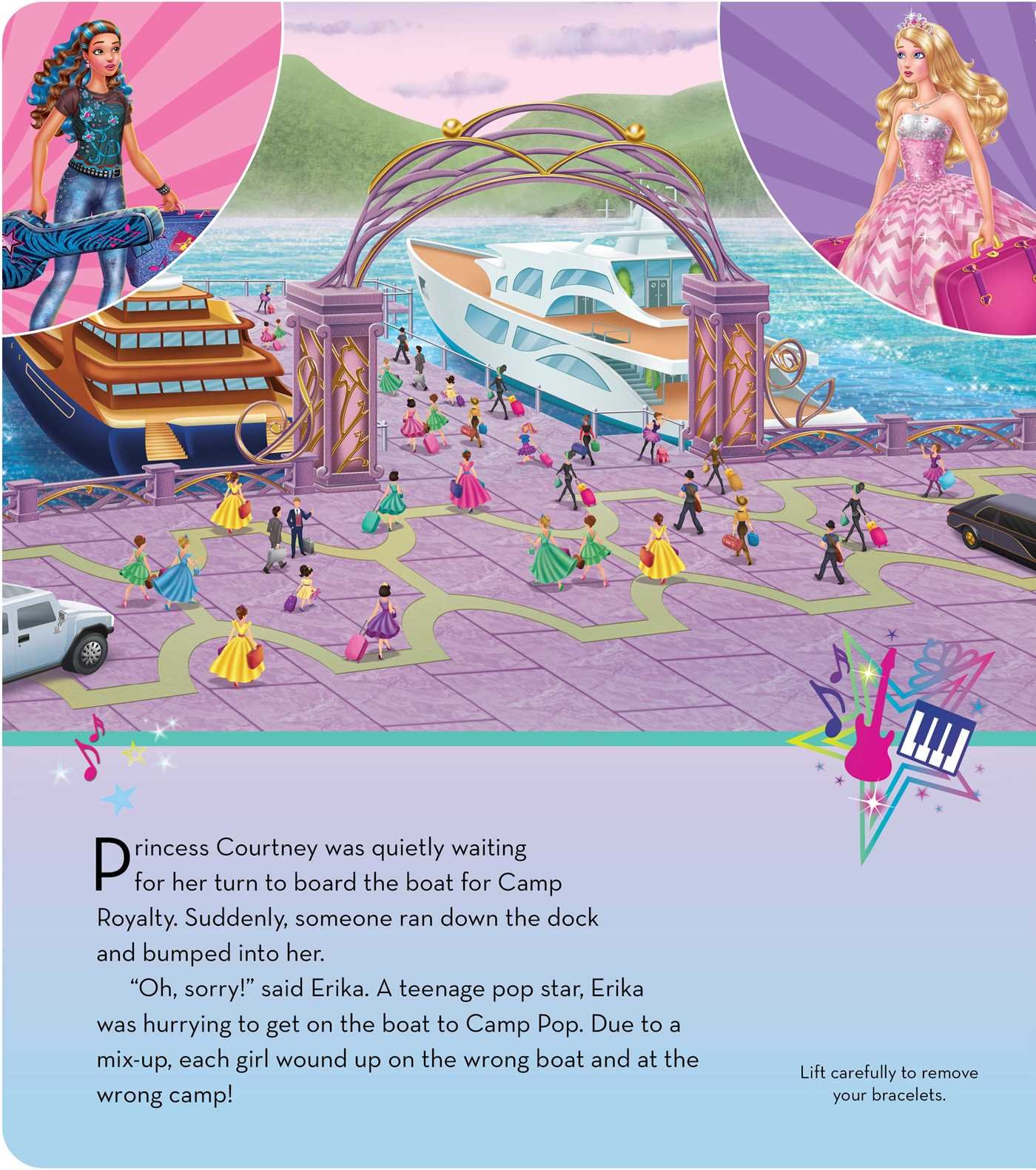 Princess Courtney was quietly waiting for her turn to board the boat for Camp Royalty. Suddenly, someone ran down the dock and bumped into her.

"Oh, sorry!" said Erika. A teenage pop star, Erika was hurrying to get on the boat to Camp Pop. Due to a mix-up, each girl wound up on the wrong boat and at the wrong camp!

Lift carefully to remove your bracelets.